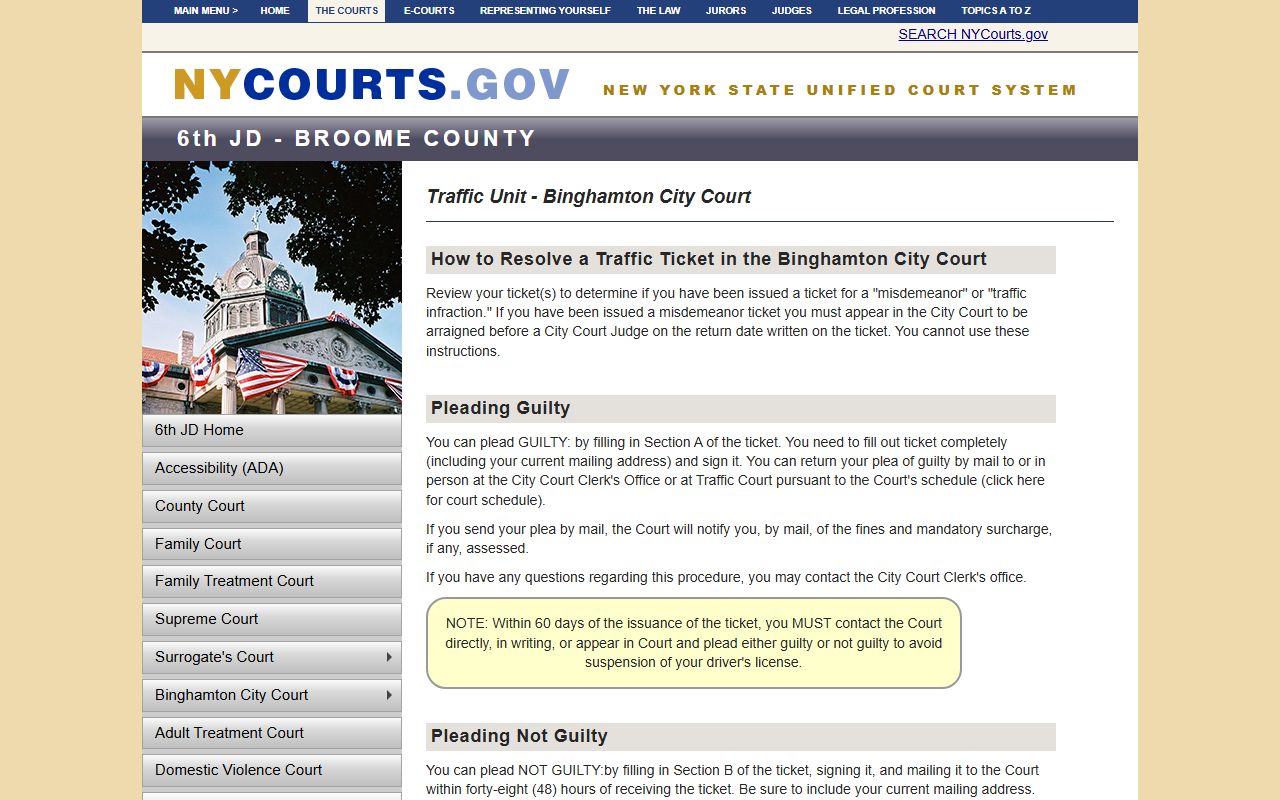 MAIN MENU > HOME THE COURTS E-COURTS REPRESENTING YOURSELF THE LAW JURORS JUDGES LEGAL PROFESSION TOPICS A TO Z

SEARCH NYCourts.gov

NYCOURTS.GOV NEW YORK STATE UNIFIED COURT SYSTEM

6th JD - BROOME COUNTY

6th JD Home
Accessibility (ADA)
County Court
Family Court
Family Treatment Court
Supreme Court
Surrogate's Court
Binghamton City Court
Adult Treatment Court
Domestic Violence Court

Traffic Unit - Binghamton City Court

How to Resolve a Traffic Ticket in the Binghamton City Court

Review your ticket(s) to determine if you have been issued a ticket for a "misdemeanor" or "traffic infraction." If you have been issued a misdemeanor ticket you must appear in the City Court to be arraigned before a City Court Judge on the return date written on the ticket. You cannot use these instructions.

Pleading Guilty

You can plead GUILTY: by filling in Section A of the ticket. You need to fill out ticket completely (including your current mailing address) and sign it. You can return your plea of guilty by mail to or in person at the City Court Clerk's Office or at Traffic Court pursuant to the Court's schedule (click here for court schedule).

If you send your plea by mail, the Court will notify you, by mail, of the fines and mandatory surcharge, if any, assessed.

If you have any questions regarding this procedure, you may contact the City Court Clerk's office.

NOTE: Within 60 days of the issuance of the ticket, you MUST contact the Court directly, in writing, or appear in Court and plead either guilty or not guilty to avoid suspension of your driver's license.

Pleading Not Guilty

You can plead NOT GUILTY:by filling in Section B of the ticket, signing it, and mailing it to the Court within forty-eight (48) hours of receiving the ticket. Be sure to include your current mailing address.